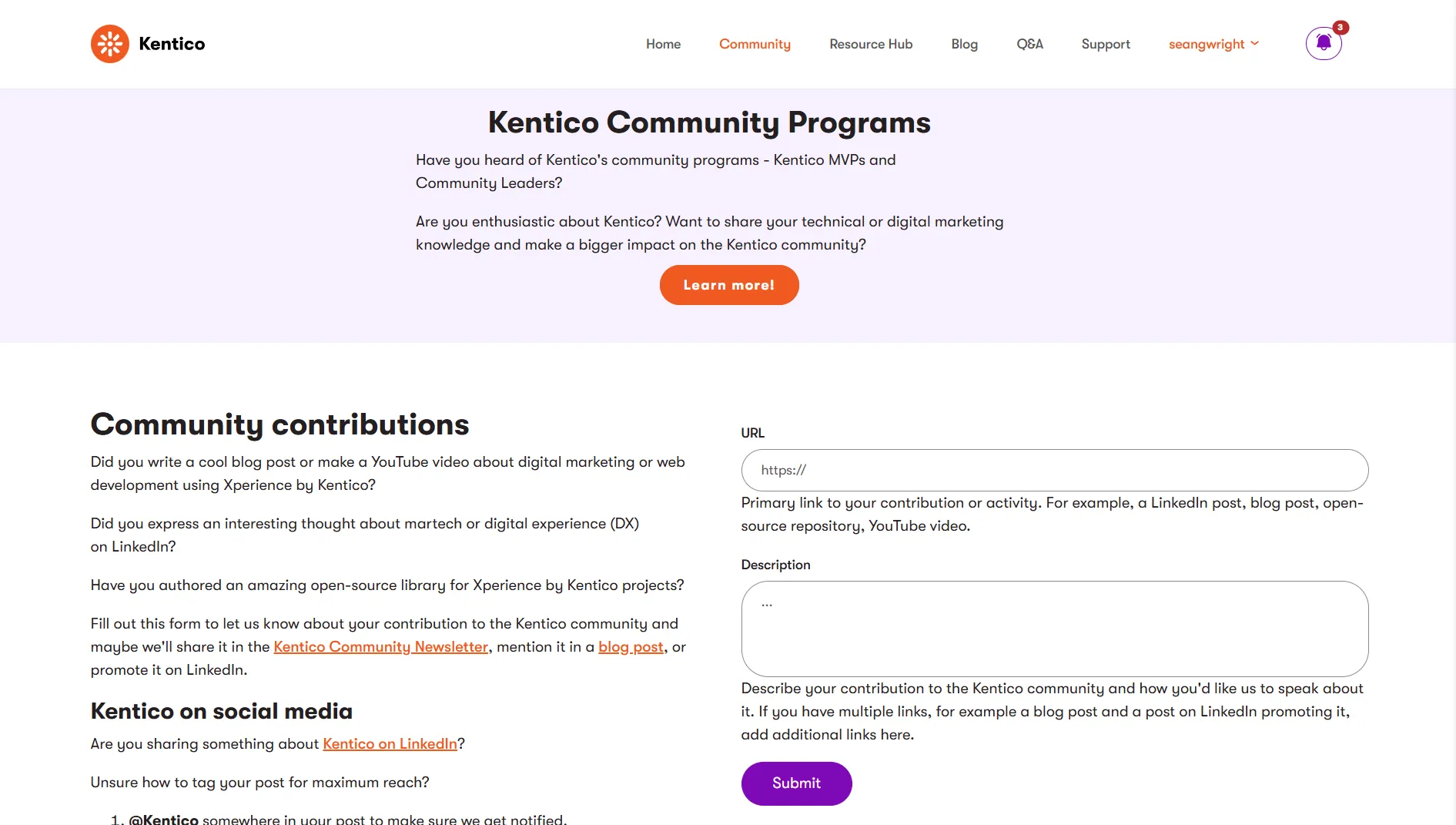 Kentico

Home Community Resource Hub Blog Q&A Support seangwright

3

Kentico Community Programs

Have you heard of Kentico's community programs - Kentico MVPs and Community Leaders?

Are you enthusiastic about Kentico? Want to share your technical or digital marketing knowledge and make a bigger impact on the Kentico community?

Learn more!

Community contributions

Did you write a cool blog post or make a YouTube video about digital marketing or web development using Xperience by Kentico?

Did you express an interesting thought about martech or digital experience (DX) on LinkedIn?

Have you authored an amazing open-source library for Xperience by Kentico projects?

Fill out this form to let us know about your contribution to the Kentico community and maybe we'll share it in the Kentico Community Newsletter, mention it in a blog post, or promote it on LinkedIn.

Kentico on social media

Are you sharing something about Kentico on LinkedIn?

Unsure how to tag your post for maximum reach?

1. @Kentico somewhere in your post to make sure we get notified.

URL

https://

Primary link to your contribution or activity. For example, a LinkedIn post, blog post, open-source repository, YouTube video.

Description

...

Describe your contribution to the Kentico community and how you'd like us to speak about it. If you have multiple links, for example a blog post and a post on LinkedIn promoting it, add additional links here.

Submit